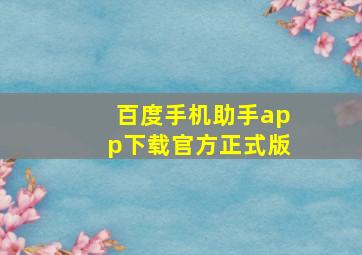 百度手机助手app下载官方正式版